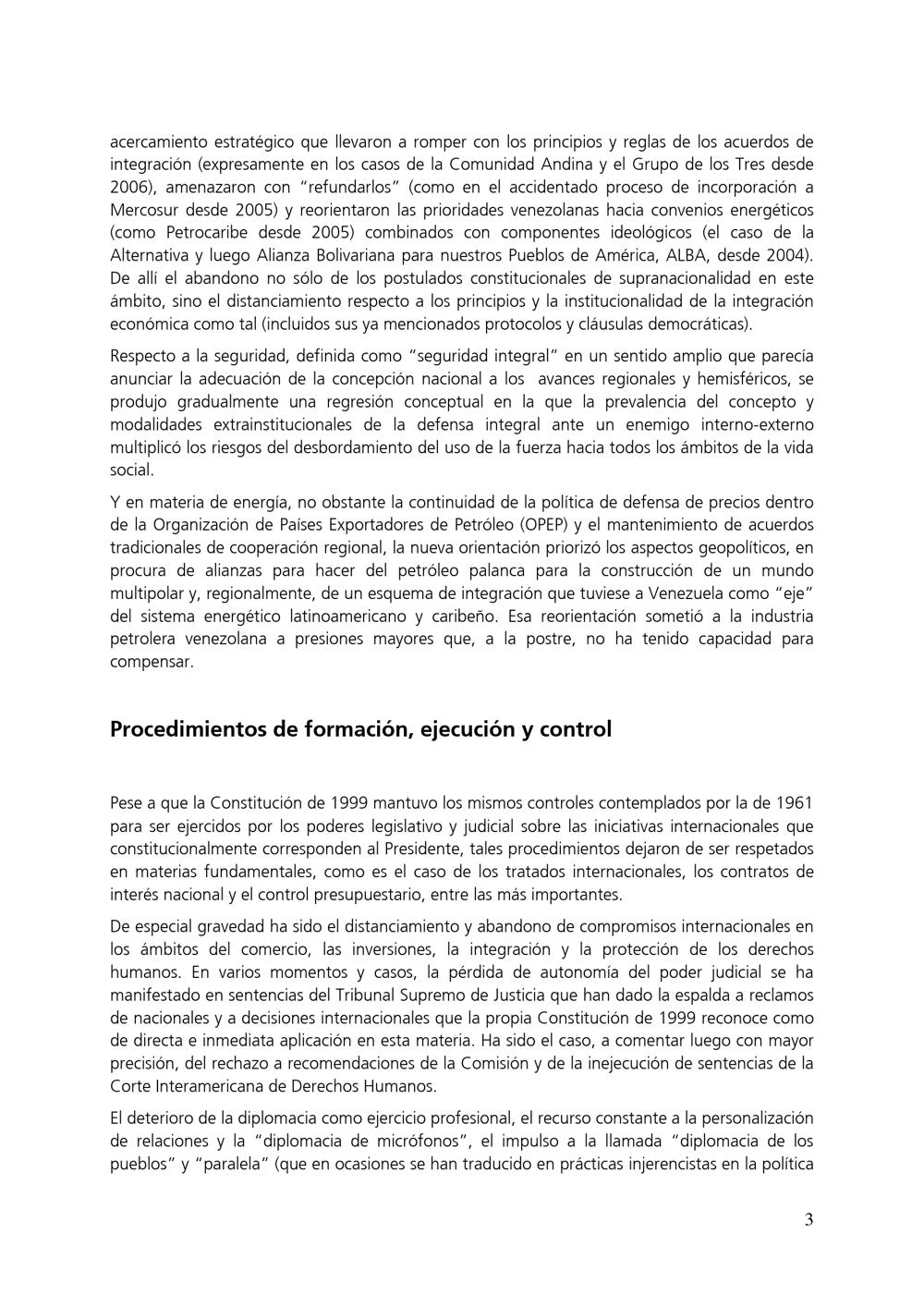 acercamiento estratégico que llevaron a romper con los principios y reglas de los acuerdos de integración (expresamente en los casos de la Comunidad Andina y el Grupo de los Tres desde 2006), amenazaron con "refundarlos" (como en el accidentado proceso de incorporación a Mercosur desde 2005) y reorientaron las prioridades venezolanas hacia convenios energéticos (como Petrocaribe desde 2005) combinados con componentes ideológicos (el caso de la Alternativa y luego Alianza Bolivariana para nuestros Pueblos de América, ALBA, desde 2004). De allí el abandono no sólo de los postulados constitucionales de supranacionalidad en este ámbito, sino el distanciamiento respecto a los principios y la institucionalidad de la integración económica como tal (incluidos sus ya mencionados protocolos y cláusulas democráticas).

Respecto a la seguridad, definida como "seguridad integral" en un sentido amplio que parecía anunciar la adecuación de la concepción nacional a los avances regionales y hemisféricos, se produjo gradualmente una regresión conceptual en la que la prevalencia del concepto y modalidades extrainstitucionales de la defensa integral ante un enemigo interno-externo multiplicó los riesgos del desbordamiento del uso de la fuerza hacia todos los ámbitos de la vida social.

Y en materia de energía, no obstante la continuidad de la política de defensa de precios dentro de la Organización de Países Exportadores de Petróleo (OPEP) y el mantenimiento de acuerdos tradicionales de cooperación regional, la nueva orientación priorizó los aspectos geopolíticos, en procura de alianzas para hacer del petróleo palanca para la construcción de un mundo multipolar y, regionalmente, de un esquema de integración que tuviese a Venezuela como "eje" del sistema energético latinoamericano y caribeño. Esa reorientación sometió a la industria petrolera venezolana a presiones mayores que, a la postre, no ha tenido capacidad para compensar.

Procedimientos de formación, ejecución y control

Pese a que la Constitución de 1999 mantuvo los mismos controles contemplados por la de 1961 para ser ejercidos por los poderes legislativo y judicial sobre las iniciativas internacionales que constitucionalmente corresponden al Presidente, tales procedimientos dejaron de ser respetados en materias fundamentales, como es el caso de los tratados internacionales, los contratos de interés nacional y el control presupuestario, entre las más importantes.

De especial gravedad ha sido el distanciamiento y abandono de compromisos internacionales en los ámbitos del comercio, las inversiones, la integración y la protección de los derechos humanos. En varios momentos y casos, la pérdida de autonomía del poder judicial se ha manifestado en sentencias del Tribunal Supremo de Justicia que han dado la espalda a reclamos de nacionales y a decisiones internacionales que la propia Constitución de 1999 reconoce como de directa e inmediata aplicación en esta materia. Ha sido el caso, a comentar luego con mayor precisión, del rechazo a recomendaciones de la Comisión y de la inejecución de sentencias de la Corte Interamericana de Derechos Humanos.

El deterioro de la diplomacia como ejercicio profesional, el recurso constante a la personalización de relaciones y la "diplomacia de micrófonos", el impulso a la llamada "diplomacia de los pueblos" y "paralela" (que en ocasiones se han traducido en prácticas injerencistas en la política

3